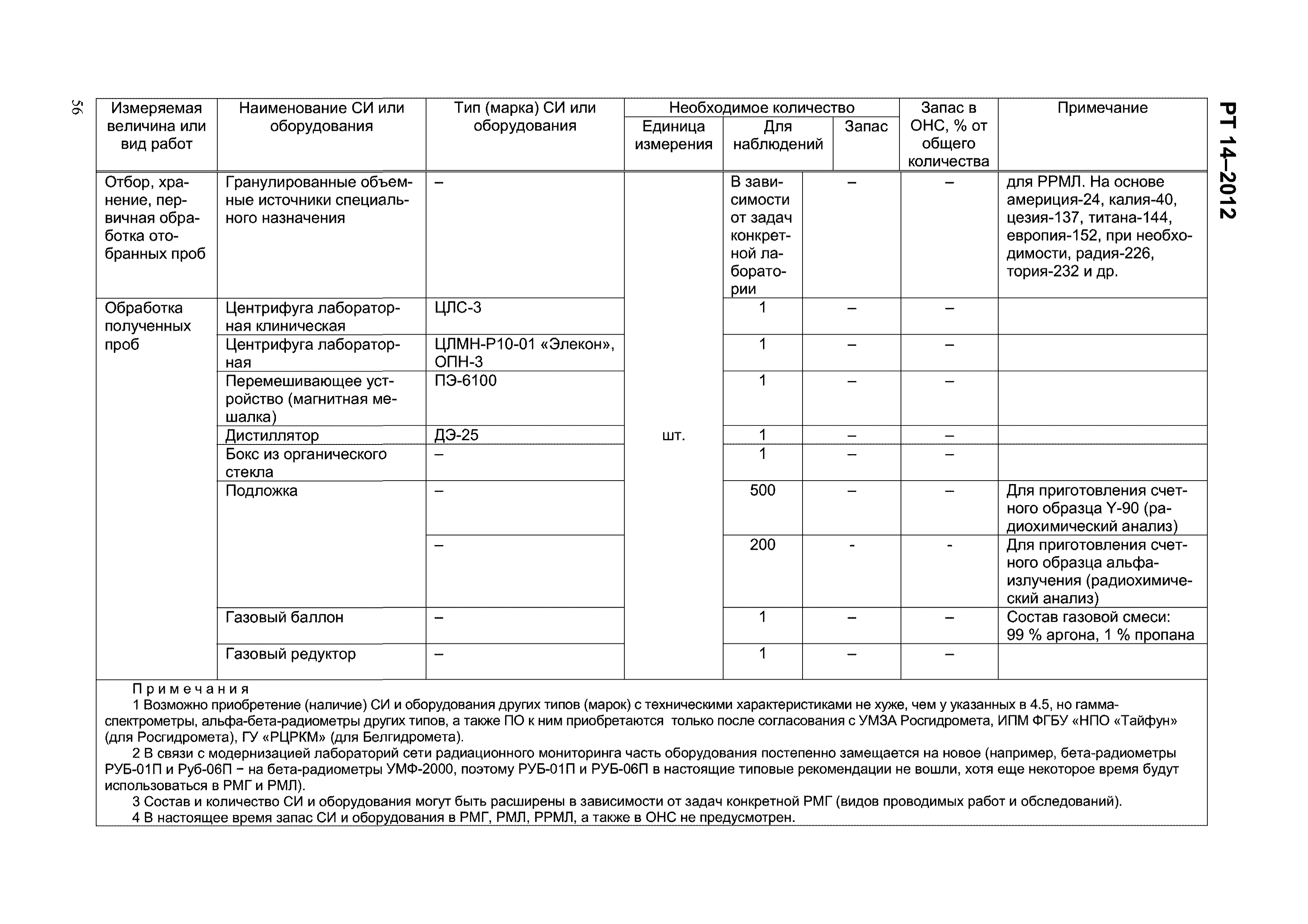 56

РТ 14–2012

| Измеряемая величина или вид работ | Наименование СИ или оборудования | Тип (марка) СИ или оборудования | Необходимое количество: Единица измерения | Необходимое количество: Для наблюдений | Необходимое количество: Запас | Запас в ОНС, % от общего количества | Примечание |
|---|---|---|---|---|---|---|---|
| Отбор, хранение, первичная обработка отобранных проб | Гранулированные объемные источники специального назначения | – | шт. | В зависимости от задач конкретной лаборатории | – | – | для РРМЛ. На основе америция-24, калия-40, цезия-137, титана-144, европия-152, при необходимости, радия-226, тория-232 и др. |
| Обработка полученных проб | Центрифуга лабораторная клиническая | ЦЛС-3 | | 1 | – | – | |
| | Центрифуга лабораторная | ЦЛМН-Р10-01 «Элекон», ОПН-3 | | 1 | – | – | |
| | Перемешивающее устройство (магнитная мешалка) | ПЭ-6100 | | 1 | – | – | |
| | Дистиллятор | ДЭ-25 | | 1 | – | – | |
| | Бокс из органического стекла | – | | 1 | – | – | |
| | Подложка | – | | 500 | – | – | Для приготовления счетного образца Y-90 (радиохимический анализ) |
| | | – | | 200 | - | - | Для приготовления счетного образца альфа-излучения (радиохимический анализ) |
| | Газовый баллон | – | | 1 | – | – | Состав газовой смеси: 99 % аргона, 1 % пропана |
| | Газовый редуктор | – | | 1 | – | – | |

Примечания
1 Возможно приобретение (наличие) СИ и оборудования других типов (марок) с техническими характеристиками не хуже, чем у указанных в 4.5, но гамма-спектрометры, альфа-бета-радиометры других типов, а также ПО к ним приобретаются только после согласования с УМЗА Росгидромета, ИПМ ФГБУ «НПО «Тайфун» (для Росгидромета), ГУ «РЦРКМ» (для Белгидромета).
2 В связи с модернизацией лабораторий сети радиационного мониторинга часть оборудования постепенно замещается на новое (например, бета-радиометры РУБ-01П и Руб-06П − на бета-радиометры УМФ-2000, поэтому РУБ-01П и РУБ-06П в настоящие типовые рекомендации не вошли, хотя еще некоторое время будут использоваться в РМГ и РМЛ).
3 Состав и количество СИ и оборудования могут быть расширены в зависимости от задач конкретной РМГ (видов проводимых работ и обследований).
4 В настоящее время запас СИ и оборудования в РМГ, РМЛ, РРМЛ, а также в ОНС не предусмотрен.